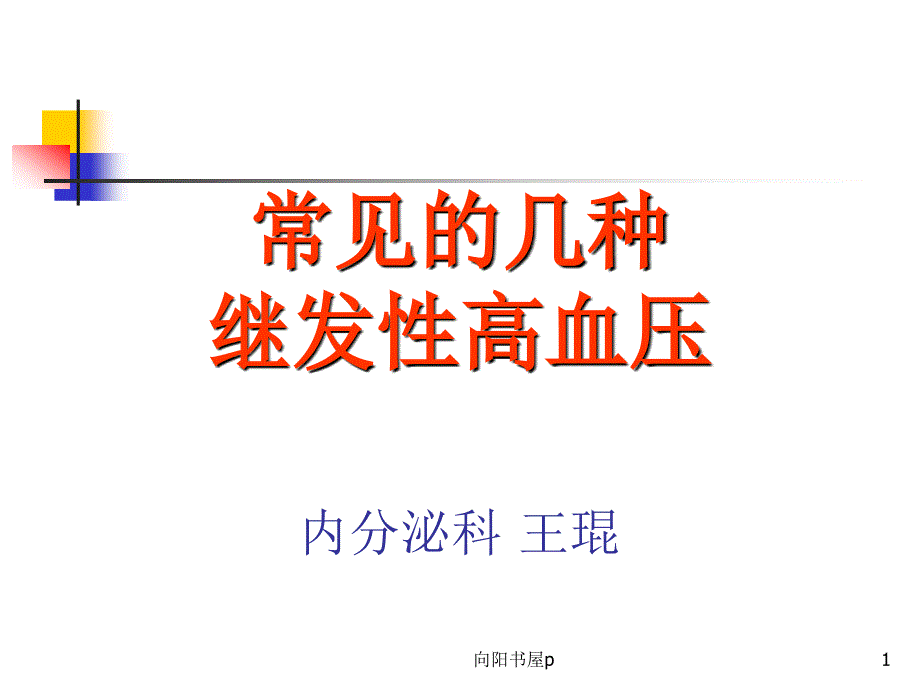 常见的几种
继发性高血压

内分泌科 王琨

向阳书屋p

1